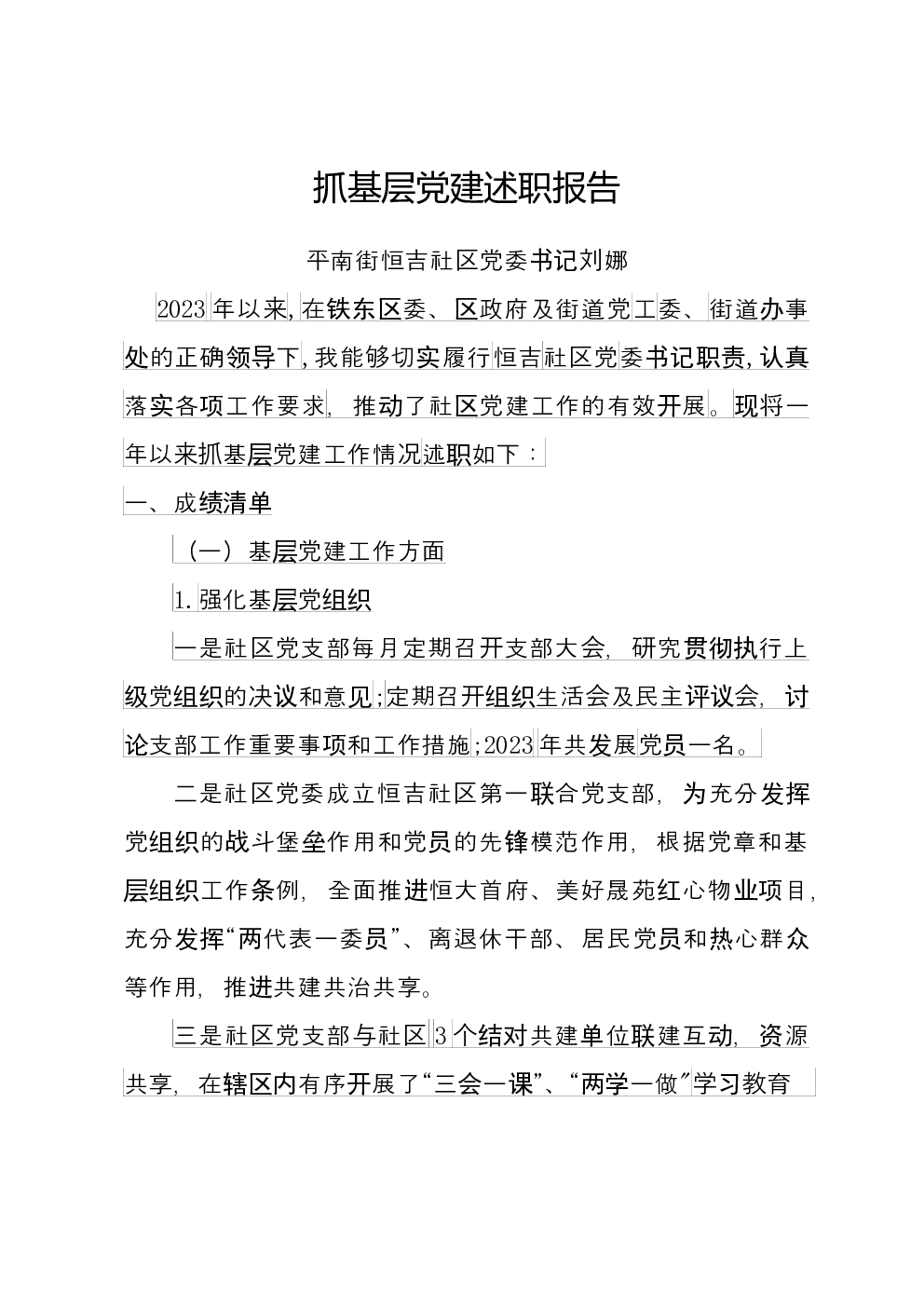 抓基层党建述职报告

平南街恒吉社区党委书记刘娜

2023年以来,在铁东区委、区政府及街道党工委、街道办事处的正确领导下,我能够切实履行恒吉社区党委书记职责,认真落实各项工作要求,推动了社区党建工作的有效开展。现将一年以来抓基层党建工作情况述职如下:

一、成绩清单

(一)基层党建工作方面

1.强化基层党组织

一是社区党支部每月定期召开支部大会,研究贯彻执行上级党组织的决议和意见;定期召开组织生活会及民主评议会,讨论支部工作重要事项和工作措施;2023年共发展党员一名。

二是社区党委成立恒吉社区第一联合党支部,为充分发挥党组织的战斗堡垒作用和党员的先锋模范作用,根据党章和基层组织工作条例,全面推进恒大首府、美好晟苑红心物业项目,充分发挥“两代表一委员”、离退休干部、居民党员和热心群众等作用,推进共建共治共享。

三是社区党支部与社区3个结对共建单位联建互动,资源共享,在辖区内有序开展了“三会一课”、“两学一做”学习教育